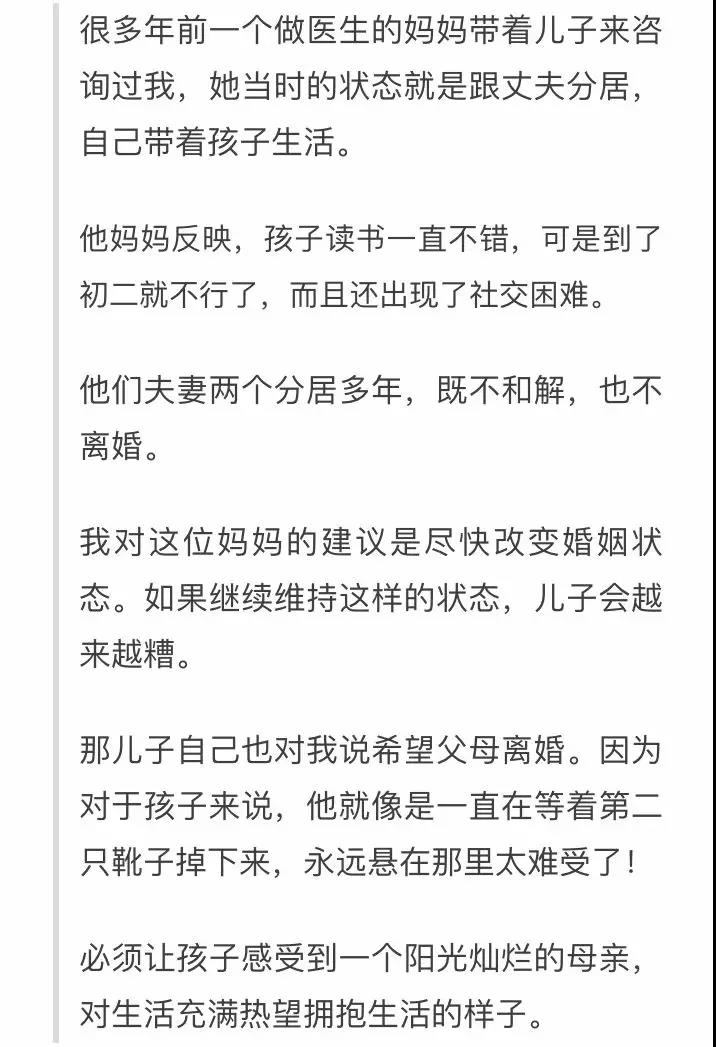 很多年前一个做医生的妈妈带着儿子来咨询过我，她当时的状态就是跟丈夫分居，自己带着孩子生活。

他妈妈反映，孩子读书一直不错，可是到了初二就不行了，而且还出现了社交困难。

他们夫妻两个分居多年，既不和解，也不离婚。

我对这位妈妈的建议是尽快改变婚姻状态。如果继续维持这样的状态，儿子会越来越糟。

那儿子自己也对我说希望父母离婚。因为对于孩子来说，他就像是一直在等着第二只靴子掉下来，永远悬在那里太难受了！

必须让孩子感受到一个阳光灿烂的母亲，对生活充满热望拥抱生活的样子。